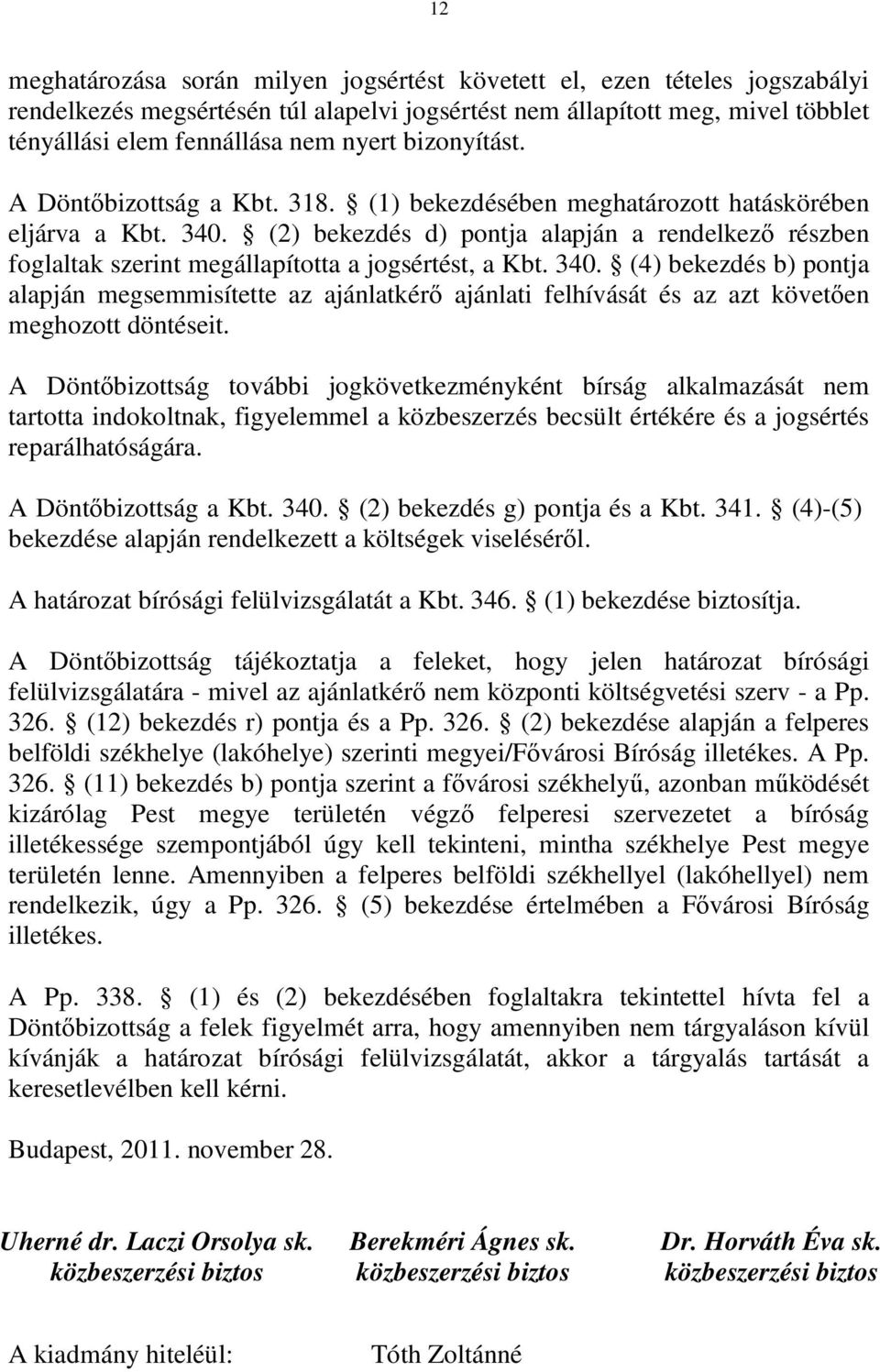 12

meghatározása során milyen jogsértést követett el, ezen tételes jogszabályi rendelkezés megsértésén túl alapelvi jogsértést nem állapított meg, mivel többlet tényállási elem fennállása nem nyert bizonyítást.

A Döntőbizottság a Kbt. 318. § (1) bekezdésében meghatározott hatáskörében eljárva a Kbt. 340. § (2) bekezdés d) pontja alapján a rendelkező részben foglaltak szerint megállapította a jogsértést, a Kbt. 340. § (4) bekezdés b) pontja alapján megsemmisítette az ajánlatkérő ajánlati felhívását és az azt követően meghozott döntéseit.

A Döntőbizottság további jogkövetkezményként bírság alkalmazását nem tartotta indokoltnak, figyelemmel a közbeszerzés becsült értékére és a jogsértés reparálhatóságára.

A Döntőbizottság a Kbt. 340. § (2) bekezdés g) pontja és a Kbt. 341. § (4)-(5) bekezdése alapján rendelkezett a költségek viseléséről.

A határozat bírósági felülvizsgálatát a Kbt. 346. § (1) bekezdése biztosítja.

A Döntőbizottság tájékoztatja a feleket, hogy jelen határozat bírósági felülvizsgálatára - mivel az ajánlatkérő nem központi költségvetési szerv - a Pp. 326. § (12) bekezdés r) pontja és a Pp. 326. § (2) bekezdése alapján a felperes belföldi székhelye (lakóhelye) szerinti megyei/Fővárosi Bíróság illetékes. A Pp. 326. § (11) bekezdés b) pontja szerint a fővárosi székhelyű, azonban működését kizárólag Pest megye területén végző felperesi szervezetet a bíróság illetékessége szempontjából úgy kell tekinteni, mintha székhelye Pest megye területén lenne. Amennyiben a felperes belföldi székhellyel (lakóhellyel) nem rendelkezik, úgy a Pp. 326. § (5) bekezdése értelmében a Fővárosi Bíróság illetékes.

A Pp. 338. § (1) és (2) bekezdésében foglaltakra tekintettel hívta fel a Döntőbizottság a felek figyelmét arra, hogy amennyiben nem tárgyaláson kívül kívánják a határozat bírósági felülvizsgálatát, akkor a tárgyalás tartását a keresetlevélben kell kérni.

Budapest, 2011. november 28.

Uherné dr. Laczi Orsolya sk.
közbeszerzési biztos

Berekméri Ágnes sk.
közbeszerzési biztos

Dr. Horváth Éva sk.
közbeszerzési biztos

A kiadmány hiteléül: Tóth Zoltánné